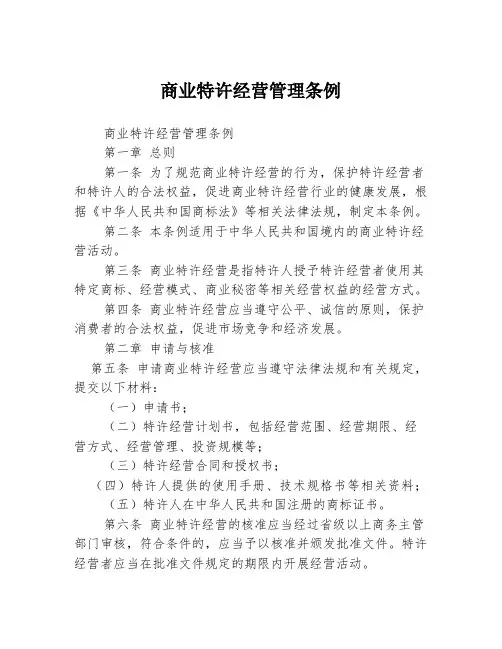 商业特许经营管理条例

商业特许经营管理条例

第一章 总则

第一条 为了规范商业特许经营的行为，保护特许经营者和特许人的合法权益，促进商业特许经营行业的健康发展，根据《中华人民共和国商标法》等相关法律法规，制定本条例。

第二条 本条例适用于中华人民共和国境内的商业特许经营活动。

第三条 商业特许经营是指特许人授予特许经营者使用其特定商标、经营模式、商业秘密等相关经营权益的经营方式。

第四条 商业特许经营应当遵守公平、诚信的原则，保护消费者的合法权益，促进市场竞争和经济发展。

第二章 申请与核准

第五条 申请商业特许经营应当遵守法律法规和有关规定，提交以下材料：

（一）申请书；

（二）特许经营计划书，包括经营范围、经营期限、经营方式、经营管理、投资规模等；

（三）特许经营合同和授权书；

（四）特许人提供的使用手册、技术规格书等相关资料；

（五）特许人在中华人民共和国注册的商标证书。

第六条 商业特许经营的核准应当经过省级以上商务主管部门审核，符合条件的，应当予以核准并颁发批准文件。特许经营者应当在批准文件规定的期限内开展经营活动。